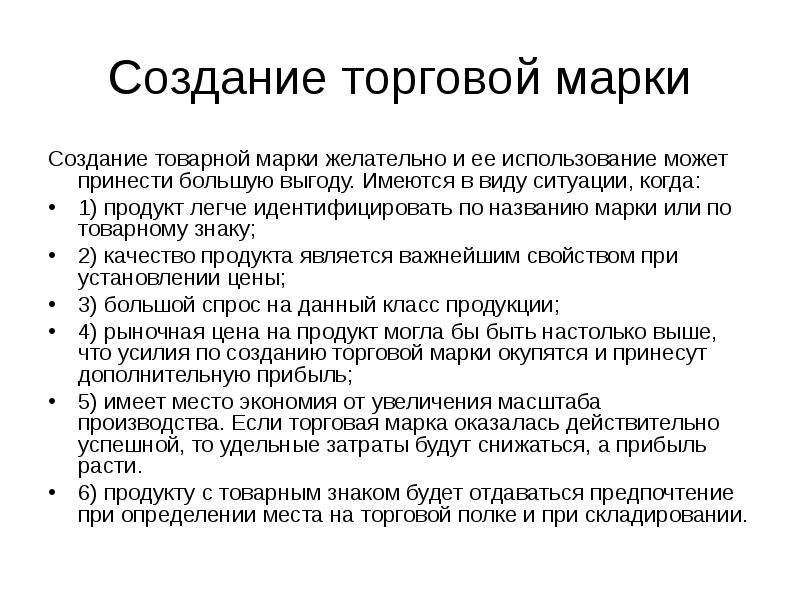 Создание торговой марки

Создание товарной марки желательно и ее использование может принести большую выгоду. Имеются в виду ситуации, когда:

• 1) продукт легче идентифицировать по названию марки или по товарному знаку;
• 2) качество продукта является важнейшим свойством при установлении цены;
• 3) большой спрос на данный класс продукции;
• 4) рыночная цена на продукт могла бы быть настолько выше, что усилия по созданию торговой марки окупятся и принесут дополнительную прибыль;
• 5) имеет место экономия от увеличения масштаба производства. Если торговая марка оказалась действительно успешной, то удельные затраты будут снижаться, а прибыль расти.
• 6) продукту с товарным знаком будет отдаваться предпочтение при определении места на торговой полке и при складировании.